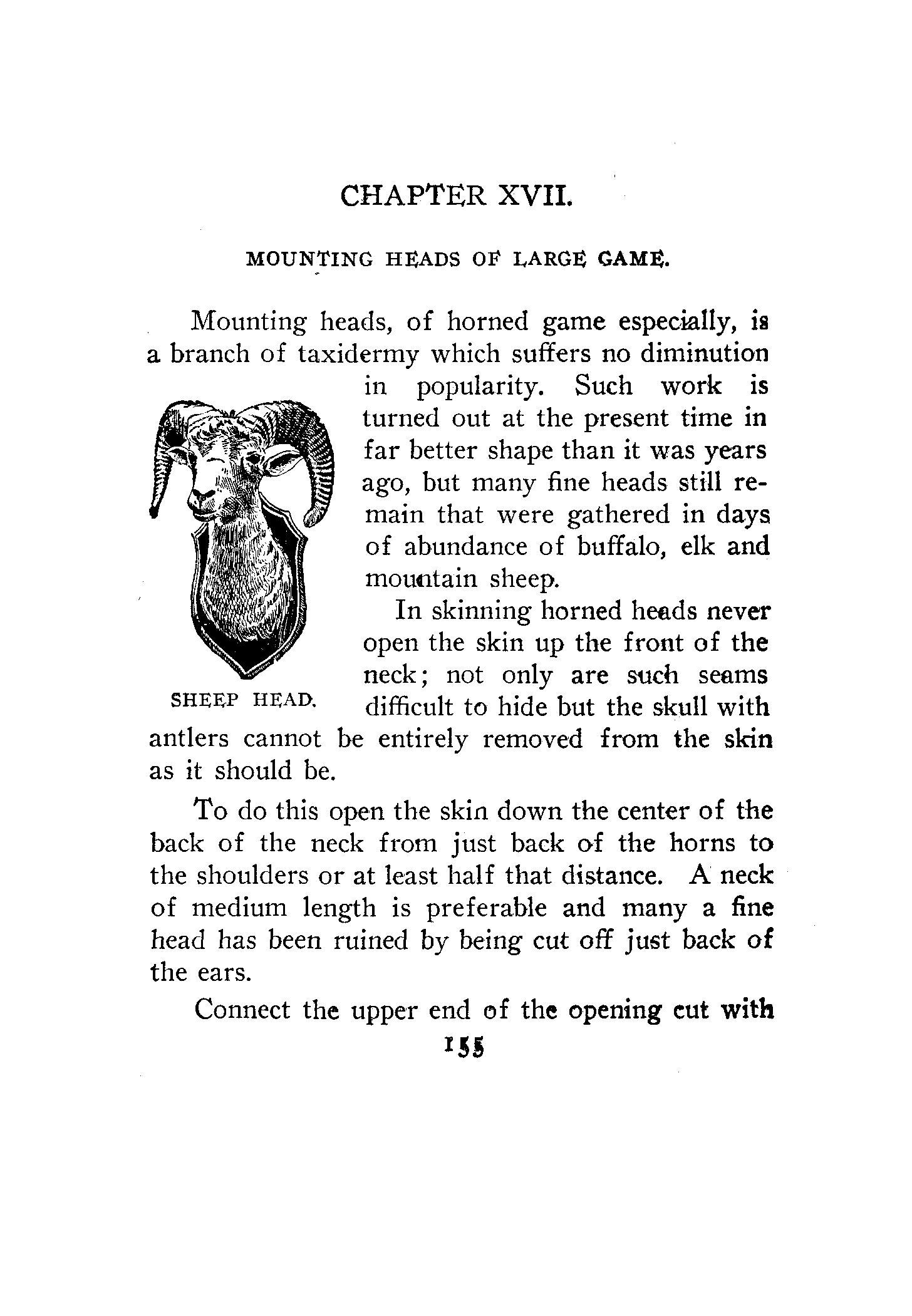 CHAPTER XVII.

MOUNTING HEADS OF LARGE GAME.

Mounting heads, of horned game especially, is a branch of taxidermy which suffers no diminution in popularity. Such work is turned out at the present time in far better shape than it was years ago, but many fine heads still remain that were gathered in days of abundance of buffalo, elk and mountain sheep.

SHEEP HEAD.

In skinning horned heads never open the skin up the front of the neck; not only are such seams difficult to hide but the skull with antlers cannot be entirely removed from the skin as it should be.

To do this open the skin down the center of the back of the neck from just back of the horns to the shoulders or at least half that distance. A neck of medium length is preferable and many a fine head has been ruined by being cut off just back of the ears.

Connect the upper end of the opening cut with

155